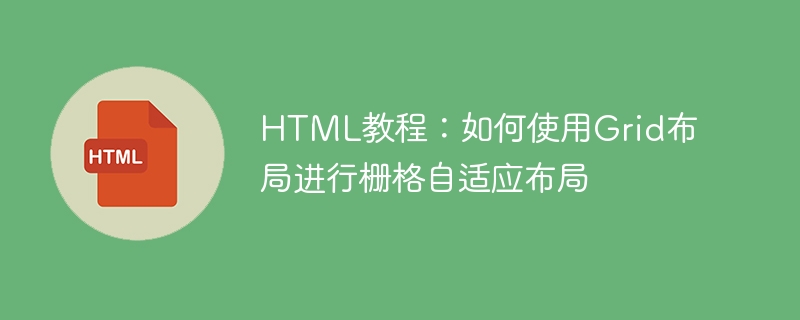 HTML

HTML教程：如何使用Grid布局进行栅格自适应布局